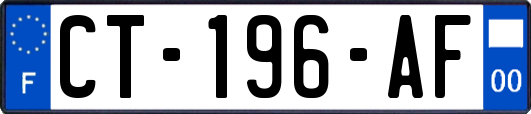 F

CT-196-AF

00